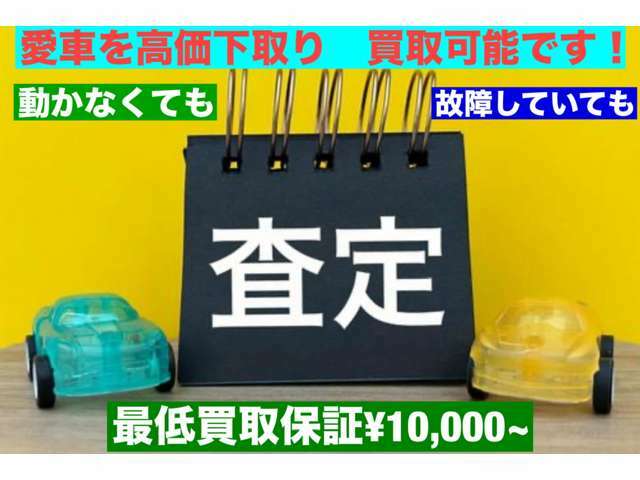 愛車を高価下取り　買取可能です！

動かなくても

故障していても

査定

最低買取保証¥10,000~